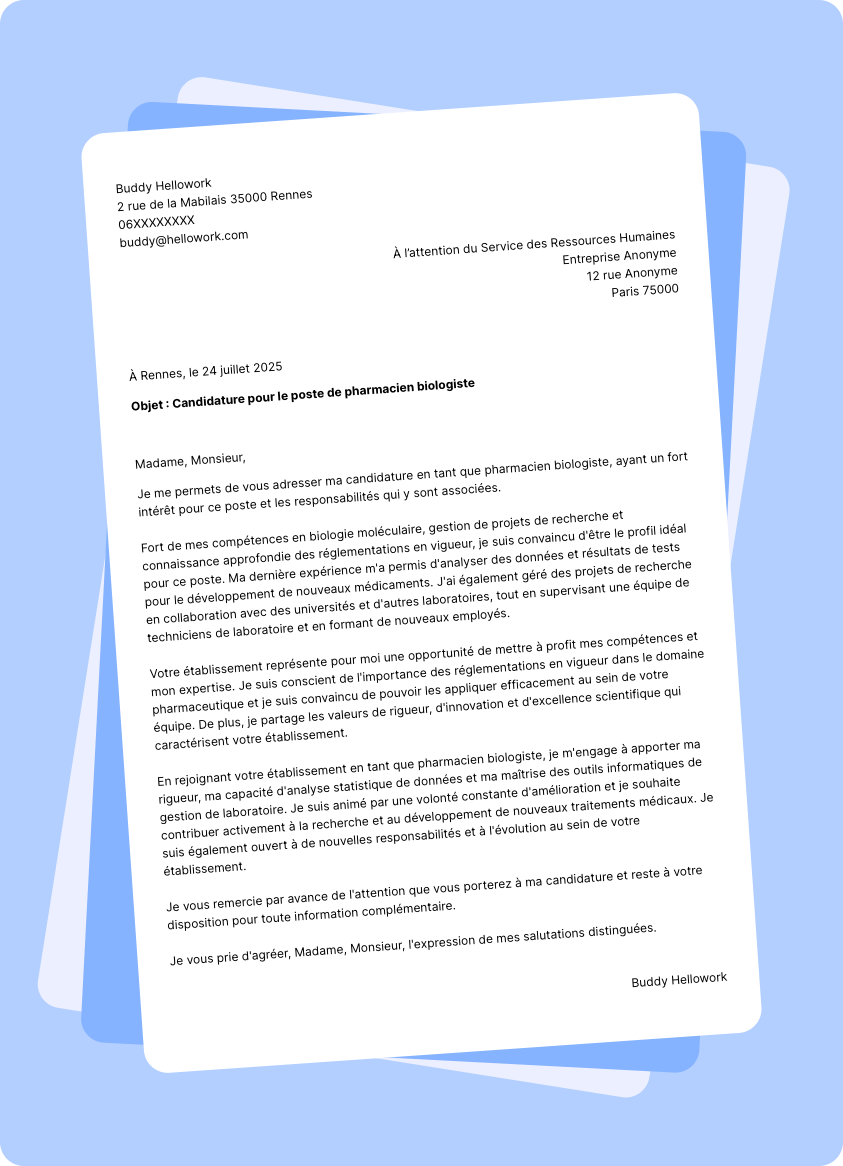 Buddy Hellowork
2 rue de la Mabilais 35000 Rennes
06XXXXXXXX
buddy@hellowork.com

À l'attention du Service des Ressources Humaines
Entreprise Anonyme
12 rue Anonyme
Paris 75000

À Rennes, le 24 juillet 2025

Objet : Candidature pour le poste de pharmacien biologiste

Madame, Monsieur,

Je me permets de vous adresser ma candidature en tant que pharmacien biologiste, ayant un fort intérêt pour ce poste et les responsabilités qui y sont associées.

Fort de mes compétences en biologie moléculaire, gestion de projets de recherche et connaissance approfondie des réglementations en vigueur, je suis convaincu d'être le profil idéal pour ce poste. Ma dernière expérience m'a permis d'analyser des données et résultats de tests pour le développement de nouveaux médicaments. J'ai également géré des projets de recherche en collaboration avec des universités et d'autres laboratoires, tout en supervisant une équipe de techniciens de laboratoire et en formant de nouveaux employés.

Votre établissement représente pour moi une opportunité de mettre à profit mes compétences et mon expertise. Je suis conscient de l'importance des réglementations en vigueur dans le domaine pharmaceutique et je suis convaincu de pouvoir les appliquer efficacement au sein de votre équipe. De plus, je partage les valeurs de rigueur, d'innovation et d'excellence scientifique qui caractérisent votre établissement.

En rejoignant votre établissement en tant que pharmacien biologiste, je m'engage à apporter ma rigueur, ma capacité d'analyse statistique de données et ma maîtrise des outils informatiques de gestion de laboratoire. Je suis animé par une volonté constante d'amélioration et je souhaite contribuer activement à la recherche et au développement de nouveaux traitements médicaux. Je suis également ouvert à de nouvelles responsabilités et à l'évolution au sein de votre établissement.

Je vous remercie par avance de l'attention que vous porterez à ma candidature et reste à votre disposition pour toute information complémentaire.

Je vous prie d'agréer, Madame, Monsieur, l'expression de mes salutations distinguées.

Buddy Hellowork